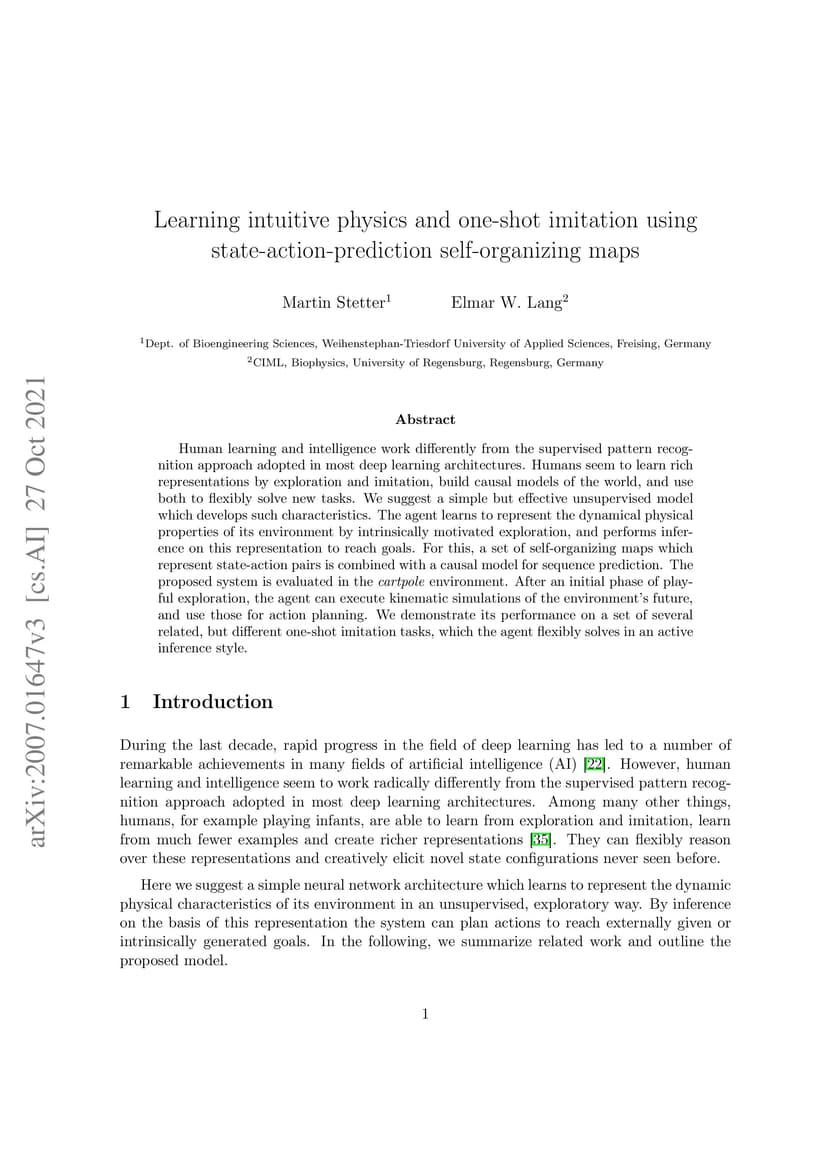 arXiv:2007.01647v3 [cs.AI] 27 Oct 2021

Learning intuitive physics and one-shot imitation using state-action-prediction self-organizing maps

Martin Stetter$^1$ Elmar W. Lang$^2$

$^1$Dept. of Bioengineering Sciences, Weihenstephan-Triesdorf University of Applied Sciences, Freising, Germany
$^2$CIML, Biophysics, University of Regensburg, Regensburg, Germany

Abstract

Human learning and intelligence work differently from the supervised pattern recognition approach adopted in most deep learning architectures. Humans seem to learn rich representations by exploration and imitation, build causal models of the world, and use both to flexibly solve new tasks. We suggest a simple but effective unsupervised model which develops such characteristics. The agent learns to represent the dynamical physical properties of its environment by intrinsically motivated exploration, and performs inference on this representation to reach goals. For this, a set of self-organizing maps which represent state-action pairs is combined with a causal model for sequence prediction. The proposed system is evaluated in the cartpole environment. After an initial phase of playful exploration, the agent can execute kinematic simulations of the environment's future, and use those for action planning. We demonstrate its performance on a set of several related, but different one-shot imitation tasks, which the agent flexibly solves in an active inference style.

1 Introduction

During the last decade, rapid progress in the field of deep learning has led to a number of remarkable achievements in many fields of artificial intelligence (AI) [22]. However, human learning and intelligence seem to work radically differently from the supervised pattern recognition approach adopted in most deep learning architectures. Among many other things, humans, for example playing infants, are able to learn from exploration and imitation, learn from much fewer examples and create richer representations [35]. They can flexibly reason over these representations and creatively elicit novel state configurations never seen before.

Here we suggest a simple neural network architecture which learns to represent the dynamic physical characteristics of its environment in an unsupervised, exploratory way. By inference on the basis of this representation the system can plan actions to reach externally given or intrinsically generated goals. In the following, we summarize related work and outline the proposed model.

1